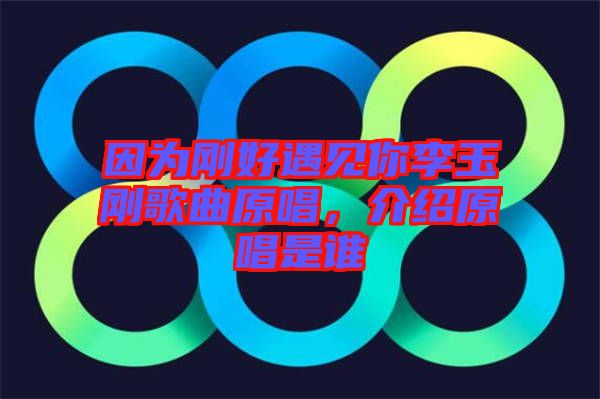 因为刚好遇见你李玉刚歌曲原唱，介绍原唱是谁